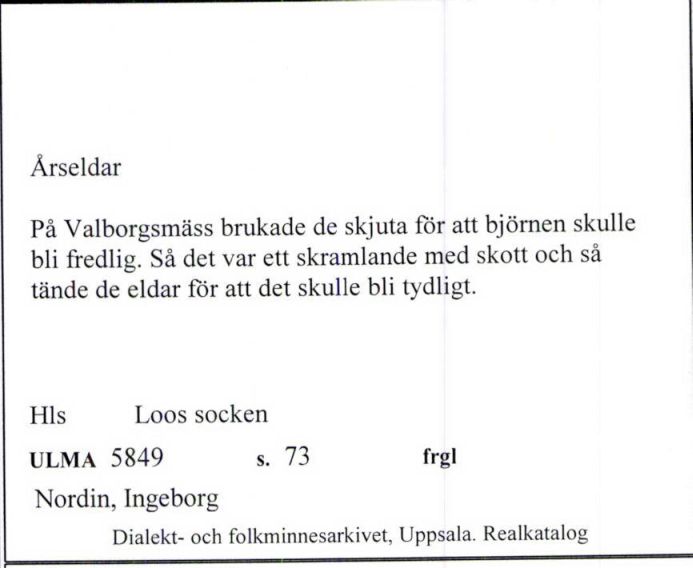 Årseldar

På Valborgsmäss brukade de skjuta för att björnen skulle bli fredlig. Så det var ett skramlande med skott och så tände de eldar för att det skulle bli tydligt.

Hls Loos socken

ULMA 5849 s. 73 frgl

Nordin, Ingeborg

Dialekt- och folkminnesarkivet, Uppsala. Realkatalog